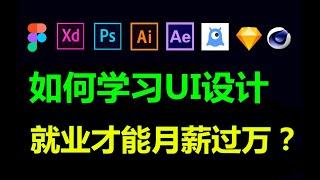 Xd Ps Ai Ae

如何学习UI设计

就业才能月薪过万？